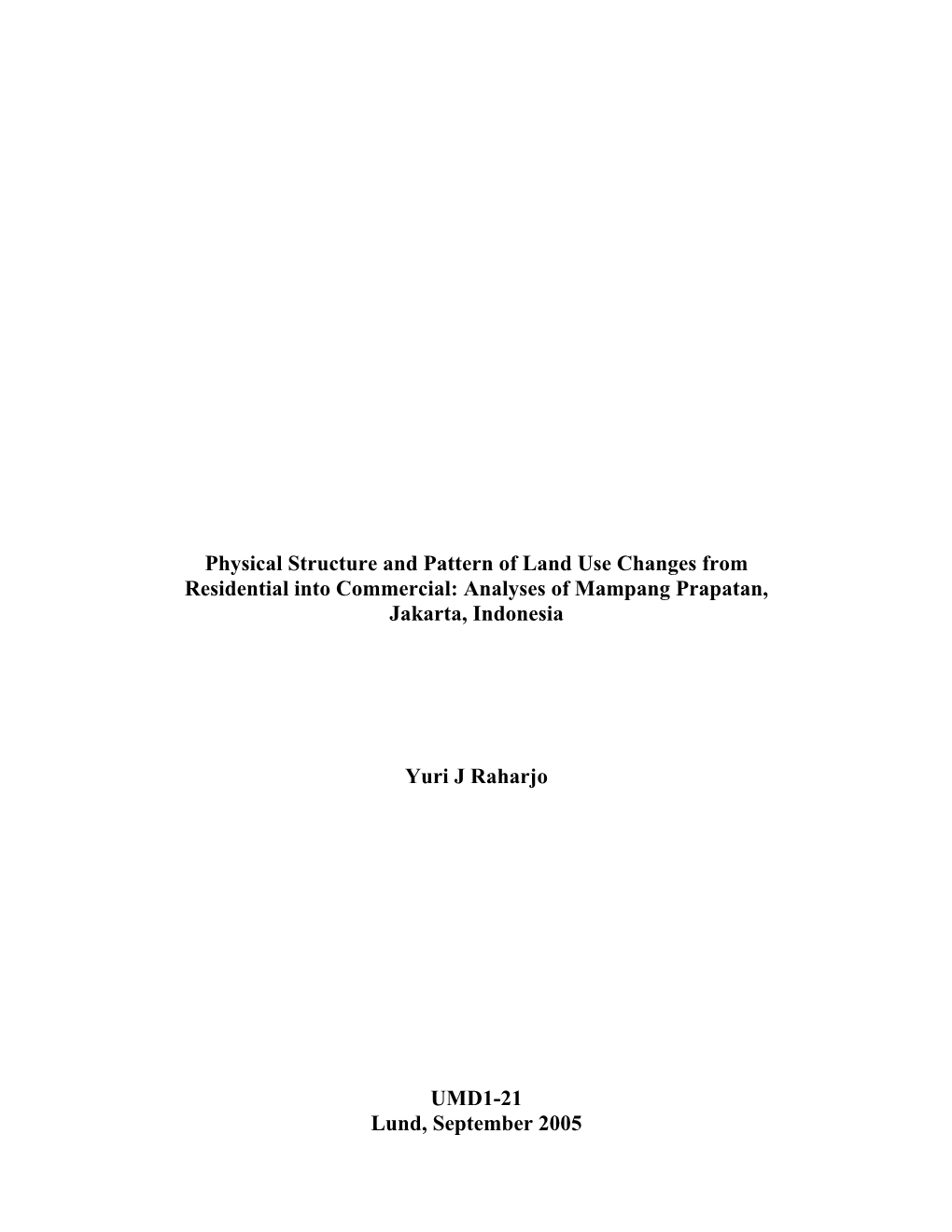 Physical Structure and Pattern of Land Use Changes from Residential into Commercial: Analyses of Mampang Prapatan, Jakarta, Indonesia

Yuri J Raharjo

UMD1-21
Lund, September 2005